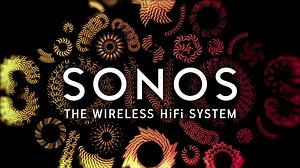 SONOS
THE WIRELESS HiFi SYSTEM